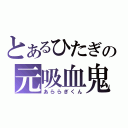 とあるひたぎの
元吸血鬼
あららぎくん